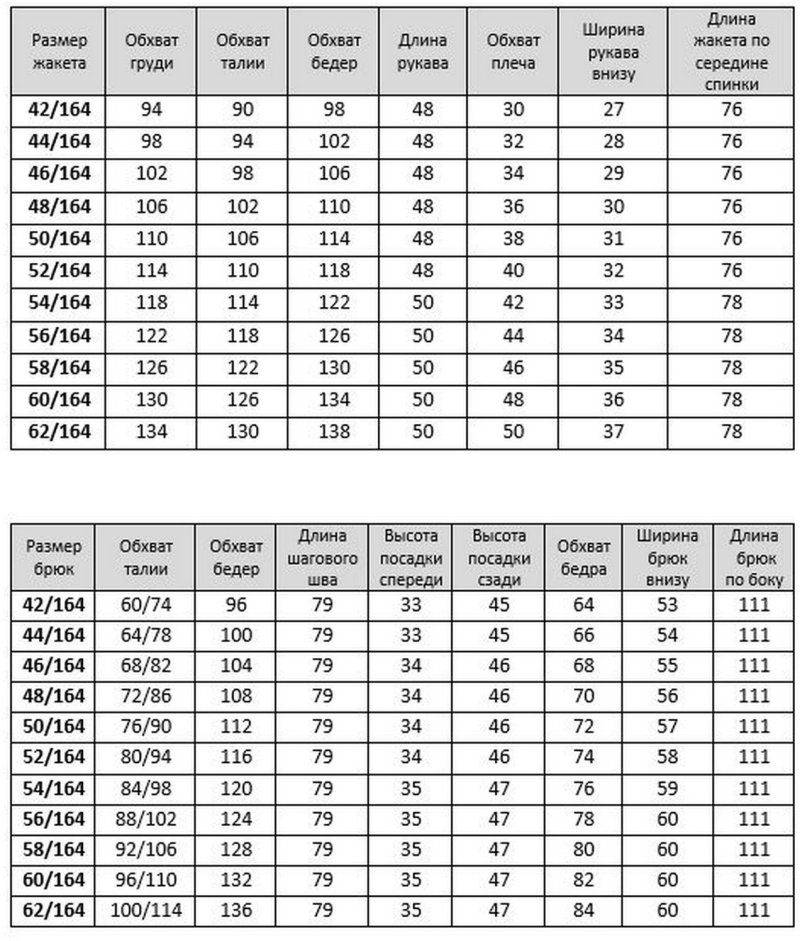 | Размер жакета | Обхват груди | Обхват талии | Обхват бедер | Длина рукава | Обхват плеча | Ширина рукава внизу | Длина жакета по середине спинки |
|---|---|---|---|---|---|---|---|
| 42/164 | 94 | 90 | 98 | 48 | 30 | 27 | 76 |
| 44/164 | 98 | 94 | 102 | 48 | 32 | 28 | 76 |
| 46/164 | 102 | 98 | 106 | 48 | 34 | 29 | 76 |
| 48/164 | 106 | 102 | 110 | 48 | 36 | 30 | 76 |
| 50/164 | 110 | 106 | 114 | 48 | 38 | 31 | 76 |
| 52/164 | 114 | 110 | 118 | 48 | 40 | 32 | 76 |
| 54/164 | 118 | 114 | 122 | 50 | 42 | 33 | 78 |
| 56/164 | 122 | 118 | 126 | 50 | 44 | 34 | 78 |
| 58/164 | 126 | 122 | 130 | 50 | 46 | 35 | 78 |
| 60/164 | 130 | 126 | 134 | 50 | 48 | 36 | 78 |
| 62/164 | 134 | 130 | 138 | 50 | 50 | 37 | 78 |

| Размер брюк | Обхват талии | Обхват бедер | Длина шагового шва | Высота посадки спереди | Высота посадки сзади | Обхват бедра | Ширина брюк внизу | Длина брюк по боку |
|---|---|---|---|---|---|---|---|---|
| 42/164 | 60/74 | 96 | 79 | 33 | 45 | 64 | 53 | 111 |
| 44/164 | 64/78 | 100 | 79 | 33 | 45 | 66 | 54 | 111 |
| 46/164 | 68/82 | 104 | 79 | 34 | 46 | 68 | 55 | 111 |
| 48/164 | 72/86 | 108 | 79 | 34 | 46 | 70 | 56 | 111 |
| 50/164 | 76/90 | 112 | 79 | 34 | 46 | 72 | 57 | 111 |
| 52/164 | 80/94 | 116 | 79 | 34 | 46 | 74 | 58 | 111 |
| 54/164 | 84/98 | 120 | 79 | 35 | 47 | 76 | 59 | 111 |
| 56/164 | 88/102 | 124 | 79 | 35 | 47 | 78 | 60 | 111 |
| 58/164 | 92/106 | 128 | 79 | 35 | 47 | 80 | 60 | 111 |
| 60/164 | 96/110 | 132 | 79 | 35 | 47 | 82 | 60 | 111 |
| 62/164 | 100/114 | 136 | 79 | 35 | 47 | 84 | 60 | 111 |